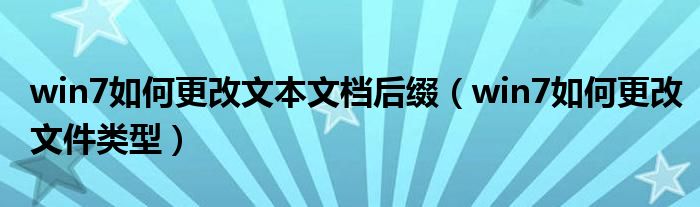 win7如何更改文本文档后缀（win7如何更改文件类型）